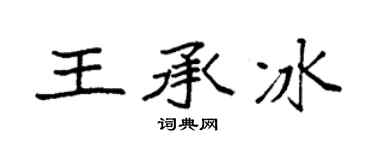 王承冰

词典网